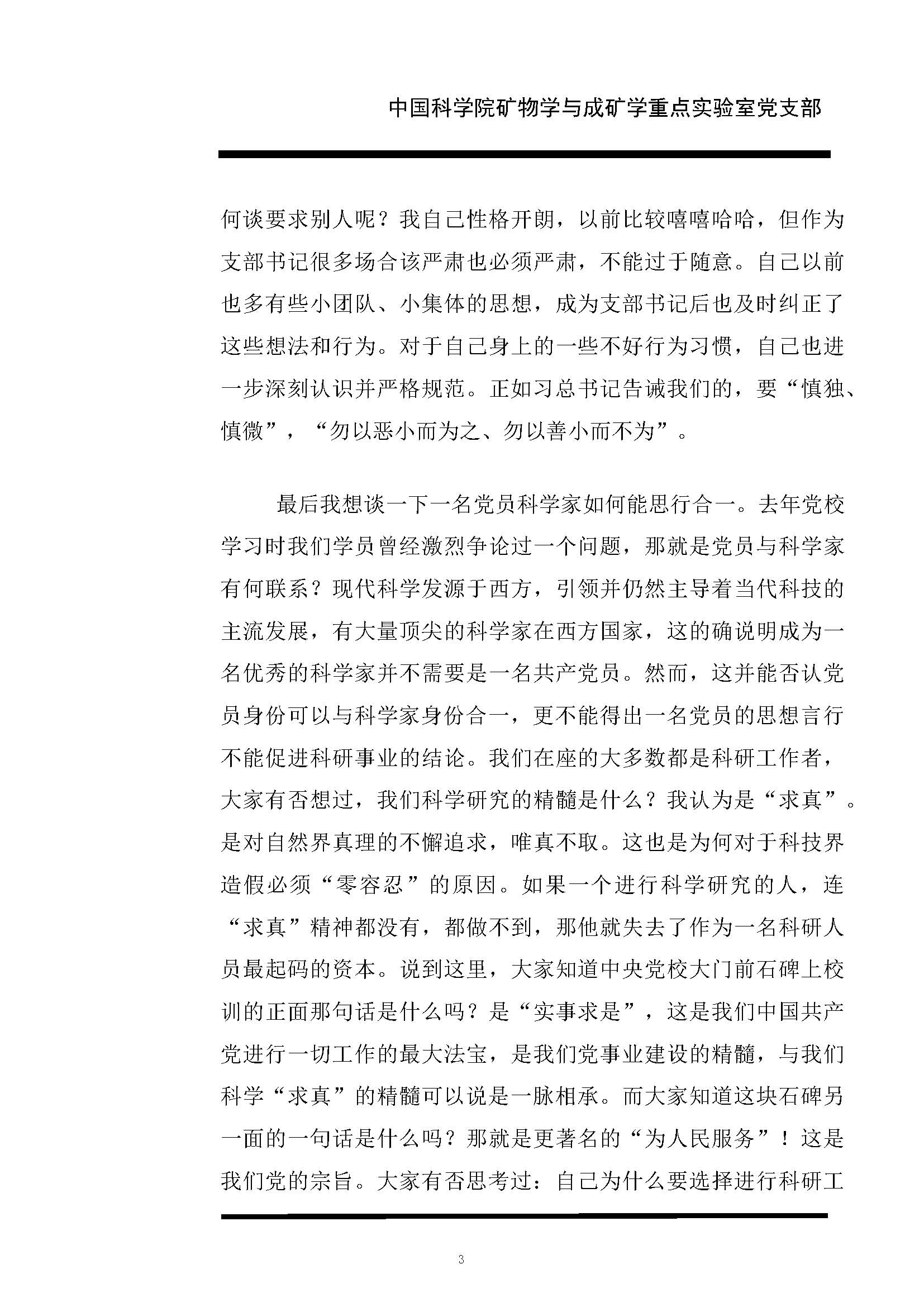 中国科学院矿物学与成矿学重点实验室党支部

何谈要求别人呢？我自己性格开朗，以前比较嘻嘻哈哈，但作为支部书记很多场合该严肃也必须严肃，不能过于随意。自己以前也多有些小团队、小集体的思想，成为支部书记后也及时纠正了这些想法和行为。对于自己身上的一些不好行为习惯，自己也进一步深刻认识并严格规范。正如习总书记告诫我们的，要“慎独、慎微”，“勿以恶小而为之、勿以善小而不为”。

最后我想谈一下一名党员科学家如何能思行合一。去年党校学习时我们学员曾经激烈争论过一个问题，那就是党员与科学家有何联系？现代科学发源于西方，引领并仍然主导着当代科技的主流发展，有大量顶尖的科学家在西方国家，这的确说明成为一名优秀的科学家并不需要是一名共产党员。然而，这并能否认党员身份可以与科学家身份合一，更不能得出一名党员的思想言行不能促进科研事业的结论。我们在座的大多数都是科研工作者，大家有否想过，我们科学研究的精髓是什么？我认为是“求真”。是对自然界真理的不懈追求，唯真不取。这也是为何对于科技界造假必须“零容忍”的原因。如果一个进行科学研究的人，连“求真”精神都没有，都做不到，那他就失去了作为一名科研人员最起码的资本。说到这里，大家知道中央党校大门前石碑上校训的正面那句话是什么吗？是“实事求是”，这是我们中国共产党进行一切工作的最大法宝，是我们党事业建设的精髓，与我们科学“求真”的精髓可以说是一脉相承。而大家知道这块石碑另一面的一句话是什么吗？那就是更著名的“为人民服务”！这是我们党的宗旨。大家有否思考过：自己为什么要选择进行科研工

3